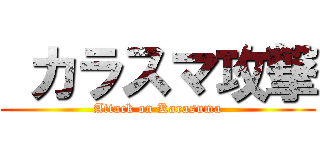 カラスマ攻撃
Attack on Karasuma